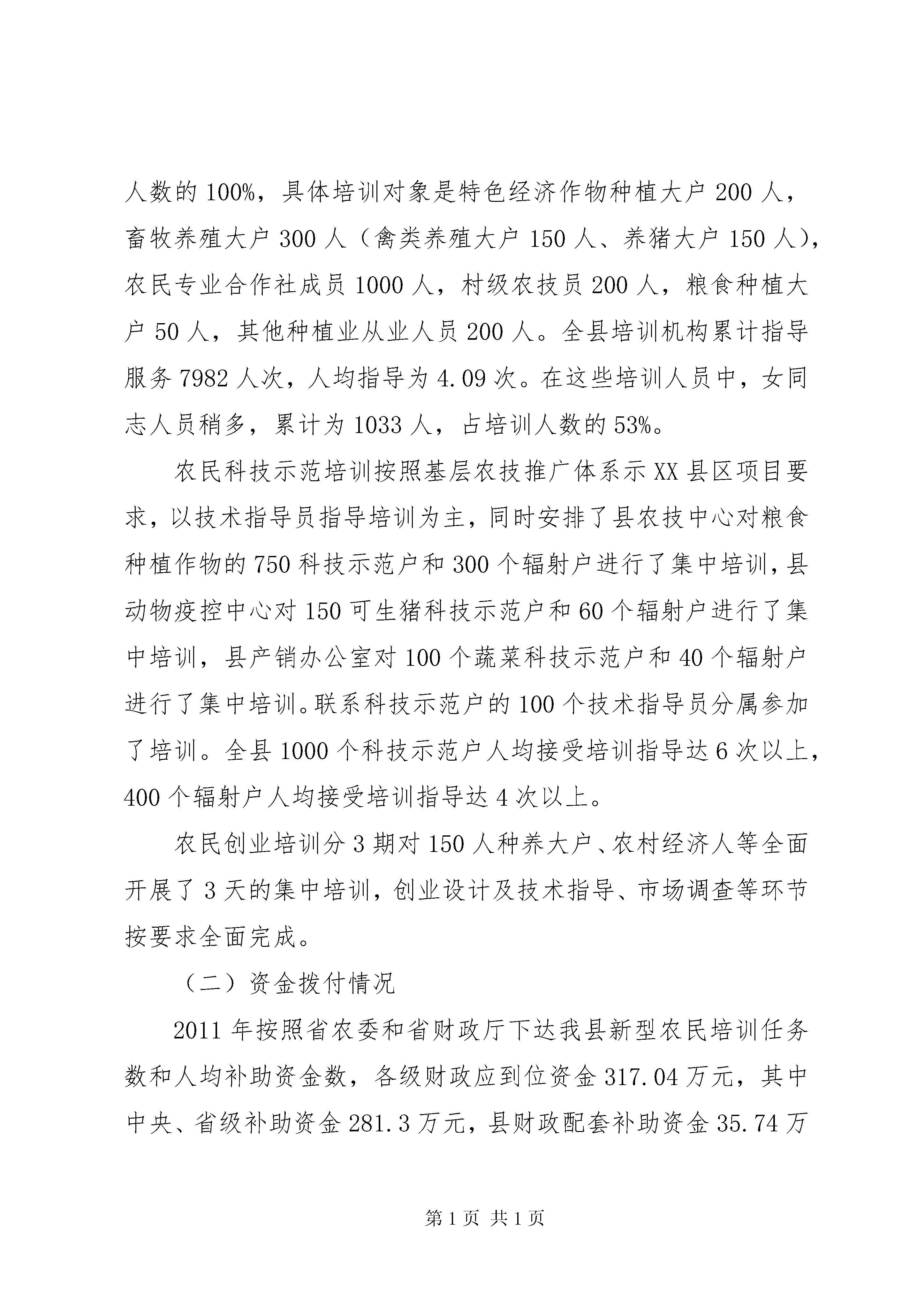 人数的 100%，具体培训对象是特色经济作物种植大户 200 人，畜牧养殖大户 300 人（禽类养殖大户 150 人、养猪大户 150 人），农民专业合作社成员 1000 人，村级农技员 200 人，粮食种植大户 50 人，其他种植业从业人员 200 人。全县培训机构累计指导服务 7982 人次，人均指导为 4.09 次。在这些培训人员中，女同志人员稍多，累计为 1033 人，占培训人数的 53%。

农民科技示范培训按照基层农技推广体系示 XX 县区项目要求，以技术指导员指导培训为主，同时安排了县农技中心对粮食种植作物的 750 科技示范户和 300 个辐射户进行了集中培训，县动物疫控中心对 150 可生猪科技示范户和 60 个辐射户进行了集中培训，县产销办公室对 100 个蔬菜科技示范户和 40 个辐射户进行了集中培训。联系科技示范户的 100 个技术指导员分属参加了培训。全县 1000 个科技示范户人均接受培训指导达 6 次以上，400 个辐射户人均接受培训指导达 4 次以上。

农民创业培训分 3 期对 150 人种养大户、农村经济人等全面开展了 3 天的集中培训，创业设计及技术指导、市场调查等环节按要求全面完成。

（二）资金拨付情况

2011 年按照省农委和省财政厅下达我县新型农民培训任务数和人均补助资金数，各级财政应到位资金 317.04 万元，其中中央、省级补助资金 281.3 万元，县财政配套补助资金 35.74 万

第 1 页 共 1 页